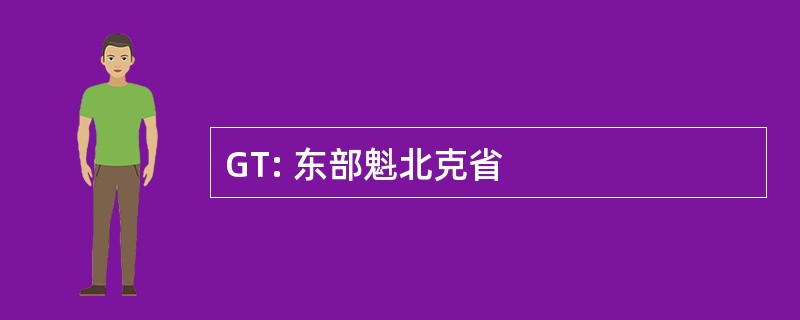 GT: 东部魁北克省